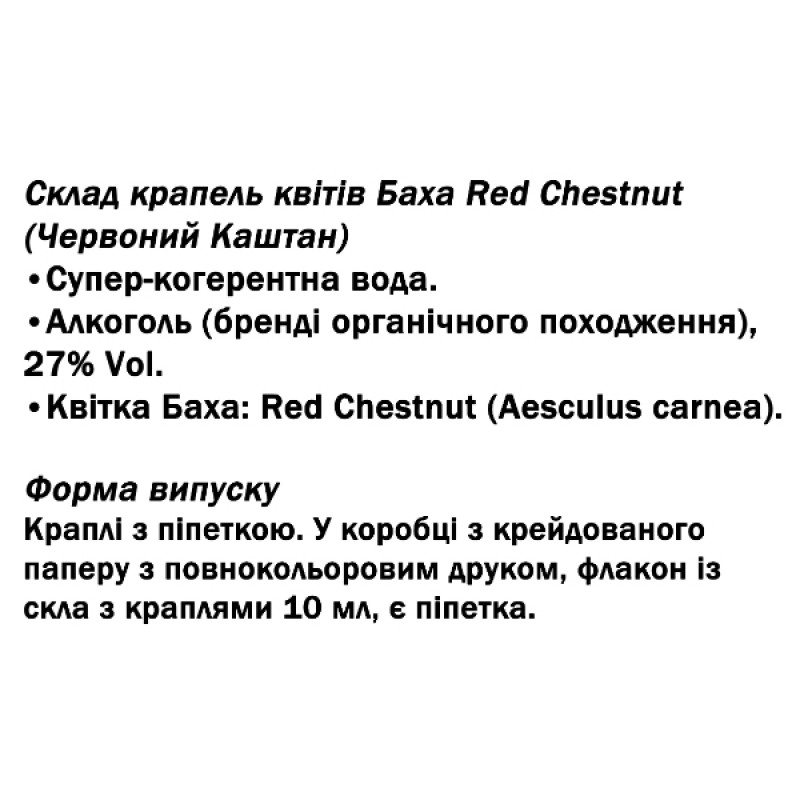 Склад крапель квітів Баха Red Chestnut (Червоний Каштан)
• Супер-когерентна вода.
• Алкоголь (бренді органічного походження), 27% Vol.
• Квітка Баха: Red Chestnut (Aesculus carnea).

Форма випуску
Краплі з піпеткою. У коробці з крейдованого паперу з повнокольоровим друком, флакон із скла з краплями 10 мл, є піпетка.